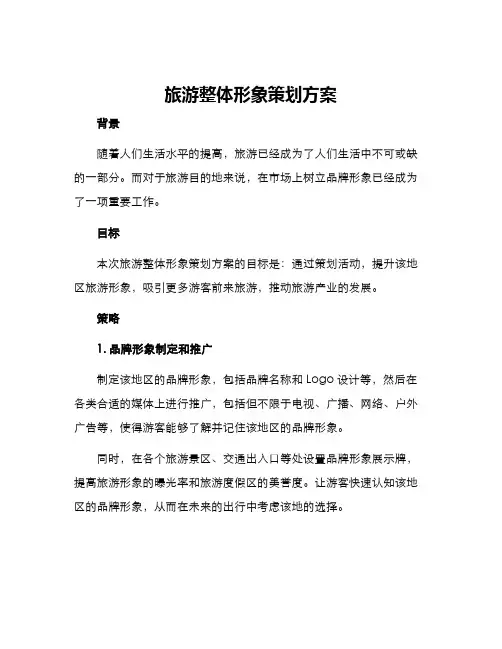 旅游整体形象策划方案

背景

随着人们生活水平的提高，旅游已经成为了人们生活中不可或缺的一部分。而对于旅游目的地来说，在市场上树立品牌形象已经成为了一项重要工作。

目标

本次旅游整体形象策划方案的目标是：通过策划活动，提升该地区旅游形象，吸引更多游客前来旅游，推动旅游产业的发展。

策略

1. 品牌形象制定和推广

制定该地区的品牌形象，包括品牌名称和 Logo 设计等，然后在各类合适的媒体上进行推广，包括但不限于电视、广播、网络、户外广告等，使得游客能够了解并记住该地区的品牌形象。

同时，在各个旅游景区、交通出入口等处设置品牌形象展示牌，提高旅游形象的曝光率和旅游度假区的美誉度。让游客快速认知该地区的品牌形象，从而在未来的出行中考虑该地的选择。